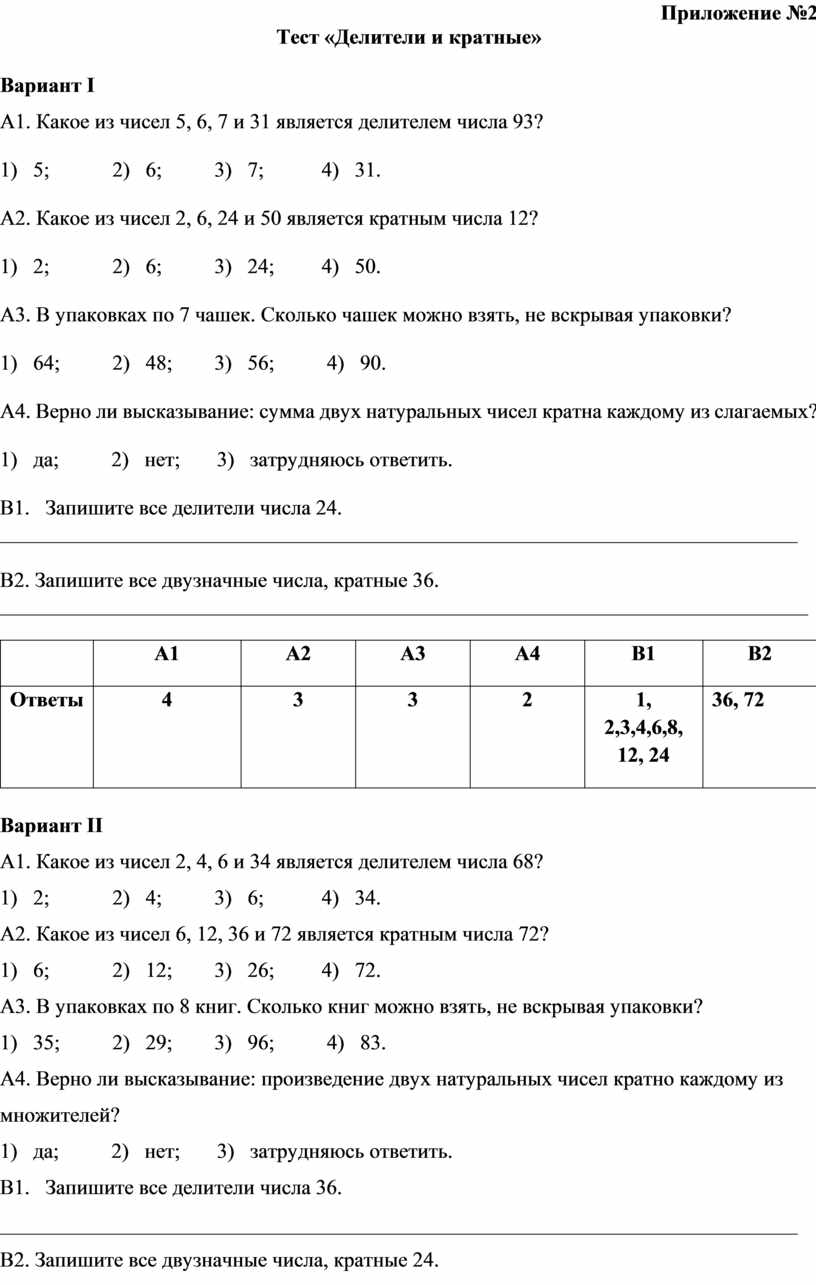 Приложение №2

Тест «Делители и кратные»

Вариант I

А1. Какое из чисел 5, 6, 7 и 31 является делителем числа 93?

1) 5; 2) 6; 3) 7; 4) 31.

А2. Какое из чисел 2, 6, 24 и 50 является кратным числа 12?

1) 2; 2) 6; 3) 24; 4) 50.

А3. В упаковках по 7 чашек. Сколько чашек можно взять, не вскрывая упаковки?

1) 64; 2) 48; 3) 56; 4) 90.

А4. Верно ли высказывание: сумма двух натуральных чисел кратна каждому из слагаемых?

1) да; 2) нет; 3) затрудняюсь ответить.

В1. Запишите все делители числа 24.

В2. Запишите все двузначные числа, кратные 36.

| | А1 | А2 | А3 | А4 | В1 | В2 |
|---|---|---|---|---|---|---|
| Ответы | 4 | 3 | 3 | 2 | 1, 2,3,4,6,8, 12, 24 | 36, 72 |

Вариант II

А1. Какое из чисел 2, 4, 6 и 34 является делителем числа 68?

1) 2; 2) 4; 3) 6; 4) 34.

А2. Какое из чисел 6, 12, 36 и 72 является кратным числа 72?

1) 6; 2) 12; 3) 26; 4) 72.

А3. В упаковках по 8 книг. Сколько книг можно взять, не вскрывая упаковки?

1) 35; 2) 29; 3) 96; 4) 83.

А4. Верно ли высказывание: произведение двух натуральных чисел кратно каждому из множителей?

1) да; 2) нет; 3) затрудняюсь ответить.

В1. Запишите все делители числа 36.

В2. Запишите все двузначные числа, кратные 24.